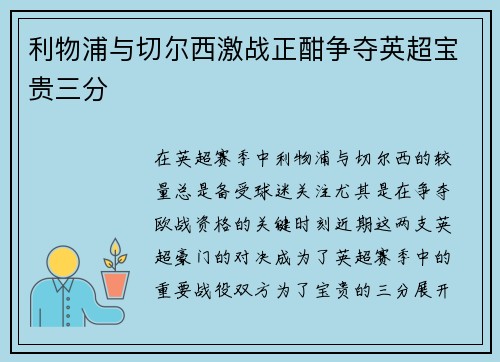 利物浦与切尔西激战正酣争夺英超宝贵三分

在英超赛季中利物浦与切尔西的较量总是备受球迷关注尤其是在争夺欧战资格的关键时刻近期这两支英超豪门的对决成为了英超赛季中的重要战役双方为了宝贵的三分展开